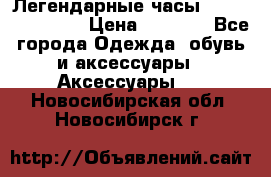 Легендарные часы
Цена Все города Одежда обувь и аксессуары
Аксессуары
Новосибирская обл
Новосибирск г

http://Объявлений.сайт